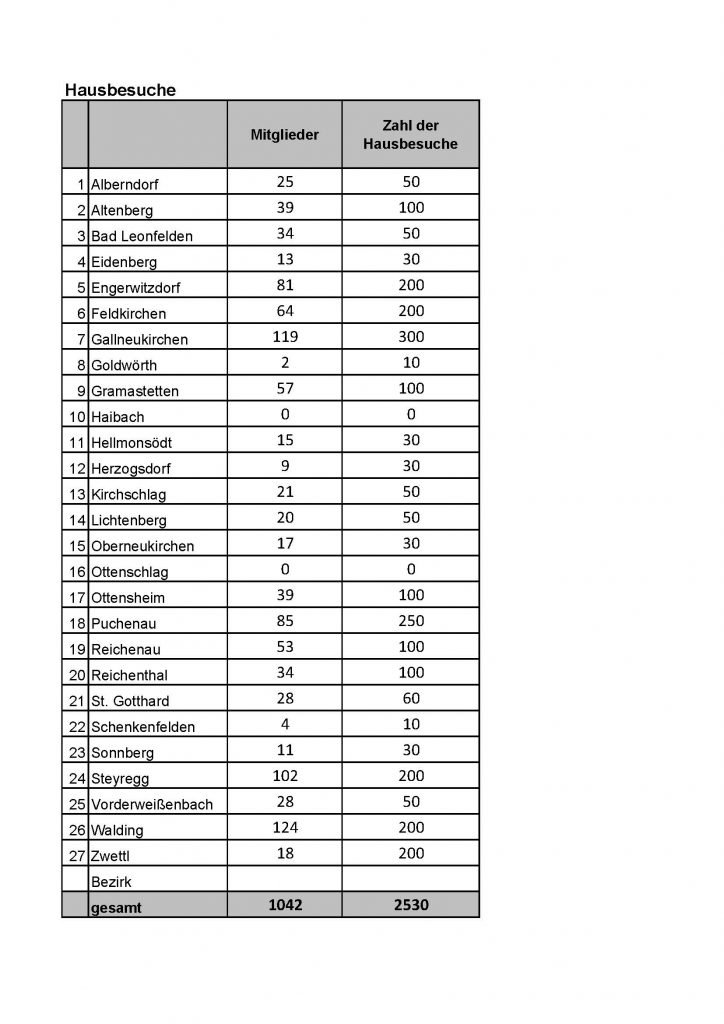 Hausbesuche

| | | Mitglieder | Zahl der Hausbesuche |
|---|---|---|---|
| 1 | Alberndorf | 25 | 50 |
| 2 | Altenberg | 39 | 100 |
| 3 | Bad Leonfelden | 34 | 50 |
| 4 | Eidenberg | 13 | 30 |
| 5 | Engerwitzdorf | 81 | 200 |
| 6 | Feldkirchen | 64 | 200 |
| 7 | Gallneukirchen | 119 | 300 |
| 8 | Goldwörth | 2 | 10 |
| 9 | Gramastetten | 57 | 100 |
| 10 | Haibach | 0 | 0 |
| 11 | Hellmonsödt | 15 | 30 |
| 12 | Herzogsdorf | 9 | 30 |
| 13 | Kirchschlag | 21 | 50 |
| 14 | Lichtenberg | 20 | 50 |
| 15 | Oberneukirchen | 17 | 30 |
| 16 | Ottenschlag | 0 | 0 |
| 17 | Ottensheim | 39 | 100 |
| 18 | Puchenau | 85 | 250 |
| 19 | Reichenau | 53 | 100 |
| 20 | Reichenthal | 34 | 100 |
| 21 | St. Gotthard | 28 | 60 |
| 22 | Schenkenfelden | 4 | 10 |
| 23 | Sonnberg | 11 | 30 |
| 24 | Steyregg | 102 | 200 |
| 25 | Vorderweißenbach | 28 | 50 |
| 26 | Walding | 124 | 200 |
| 27 | Zwettl | 18 | 200 |
| | Bezirk | | |
| | gesamt | 1042 | 2530 |